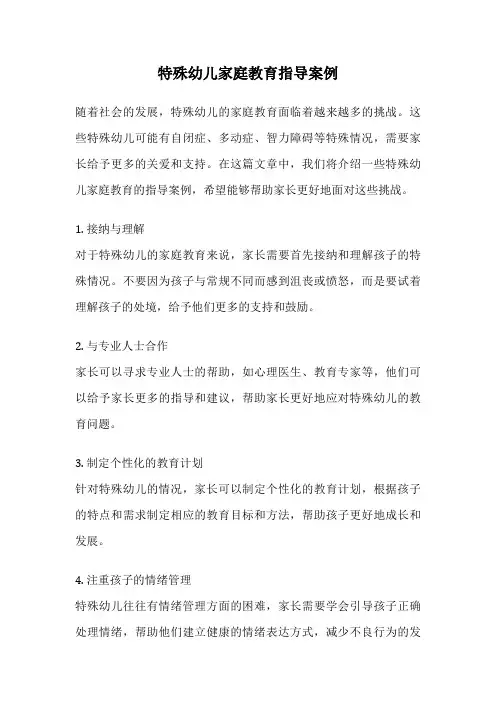 特殊幼儿家庭教育指导案例

随着社会的发展，特殊幼儿的家庭教育面临着越来越多的挑战。这些特殊幼儿可能有自闭症、多动症、智力障碍等特殊情况，需要家长给予更多的关爱和支持。在这篇文章中，我们将介绍一些特殊幼儿家庭教育的指导案例，希望能够帮助家长更好地面对这些挑战。

1. 接纳与理解
对于特殊幼儿的家庭教育来说，家长需要首先接纳和理解孩子的特殊情况。不要因为孩子与常规不同而感到沮丧或愤怒，而是要试着理解孩子的处境，给予他们更多的支持和鼓励。

2. 与专业人士合作
家长可以寻求专业人士的帮助，如心理医生、教育专家等，他们可以给予家长更多的指导和建议，帮助家长更好地应对特殊幼儿的教育问题。

3. 制定个性化的教育计划
针对特殊幼儿的情况，家长可以制定个性化的教育计划，根据孩子的特点和需求制定相应的教育目标和方法，帮助孩子更好地成长和发展。

4. 注重孩子的情绪管理
特殊幼儿往往有情绪管理方面的困难，家长需要学会引导孩子正确处理情绪，帮助他们建立健康的情绪表达方式，减少不良行为的发